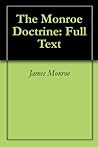 The Monroe Doctrine: Full Text

James Monroe